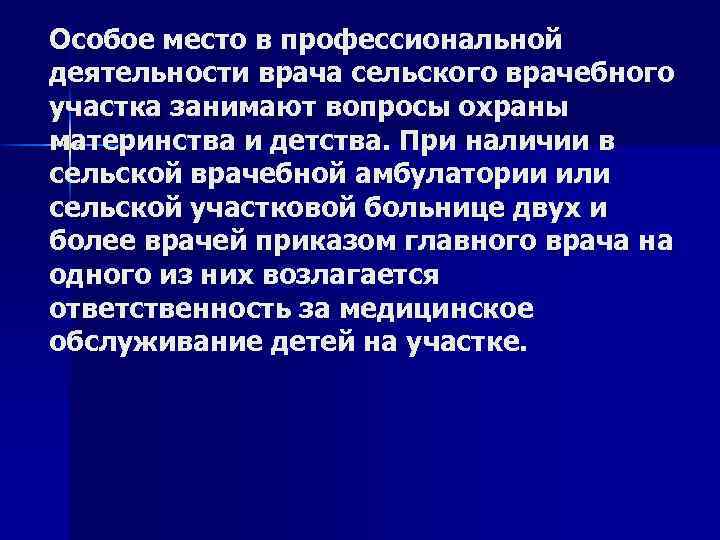 Особое место в профессиональной деятельности врача сельского врачебного участка занимают вопросы охраны материнства и детства. При наличии в сельской врачебной амбулатории или сельской участковой больнице двух и более врачей приказом главного врача на одного из них возлагается ответственность за медицинское обслуживание детей на участке.